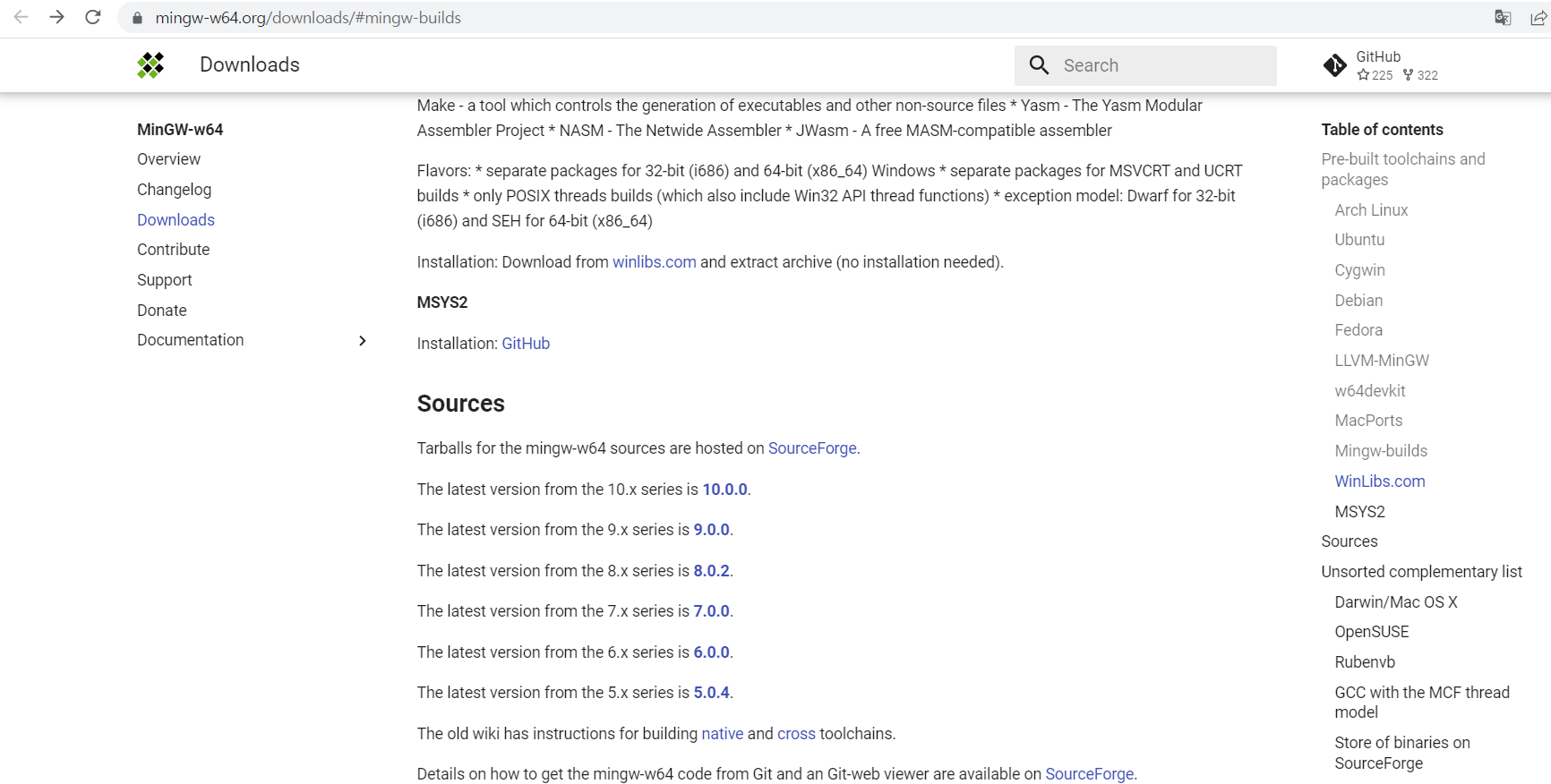 mingw-w64.org/downloads/#mingw-builds

Downloads

Search

GitHub
225 322

MinGW-w64
Overview
Changelog
Downloads
Contribute
Support
Donate
Documentation

Make - a tool which controls the generation of executables and other non-source files * Yasm - The Yasm Modular Assembler Project * NASM - The Netwide Assembler * JWasm - A free MASM-compatible assembler

Flavors: * separate packages for 32-bit (i686) and 64-bit (x86_64) Windows * separate packages for MSVCRT and UCRT builds * only POSIX threads builds (which also include Win32 API thread functions) * exception model: Dwarf for 32-bit (i686) and SEH for 64-bit (x86_64)

Installation: Download from winlibs.com and extract archive (no installation needed).

MSYS2

Installation: GitHub

Sources

Tarballs for the mingw-w64 sources are hosted on SourceForge.

The latest version from the 10.x series is 10.0.0.

The latest version from the 9.x series is 9.0.0.

The latest version from the 8.x series is 8.0.2.

The latest version from the 7.x series is 7.0.0.

The latest version from the 6.x series is 6.0.0.

The latest version from the 5.x series is 5.0.4.

The old wiki has instructions for building native and cross toolchains.

Details on how to get the mingw-w64 code from Git and an Git-web viewer are available on SourceForge.

Table of contents
Pre-built toolchains and packages
Arch Linux
Ubuntu
Cygwin
Debian
Fedora
LLVM-MinGW
w64devkit
MacPorts
Mingw-builds
WinLibs.com
MSYS2
Sources
Unsorted complementary list
Darwin/Mac OS X
OpenSUSE
Rubenvb
GCC with the MCF thread model
Store of binaries on SourceForge